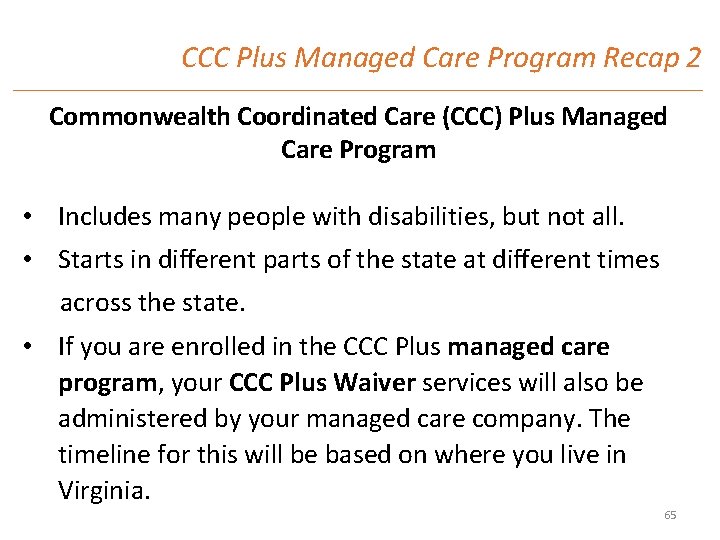 CCC Plus Managed Care Program Recap 2

Commonwealth Coordinated Care (CCC) Plus Managed Care Program

• Includes many people with disabilities, but not all.
• Starts in different parts of the state at different times across the state.
• If you are enrolled in the CCC Plus managed care program, your CCC Plus Waiver services will also be administered by your managed care company. The timeline for this will be based on where you live in Virginia.

65